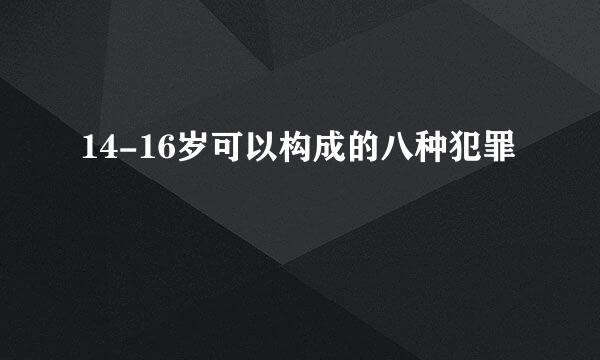 14-16岁可以构成的八种犯罪